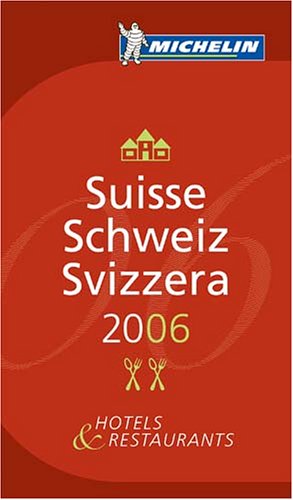 MICHELIN

Suisse
Schweiz
Svizzera
2006

HOTELS
& RESTAURANTS